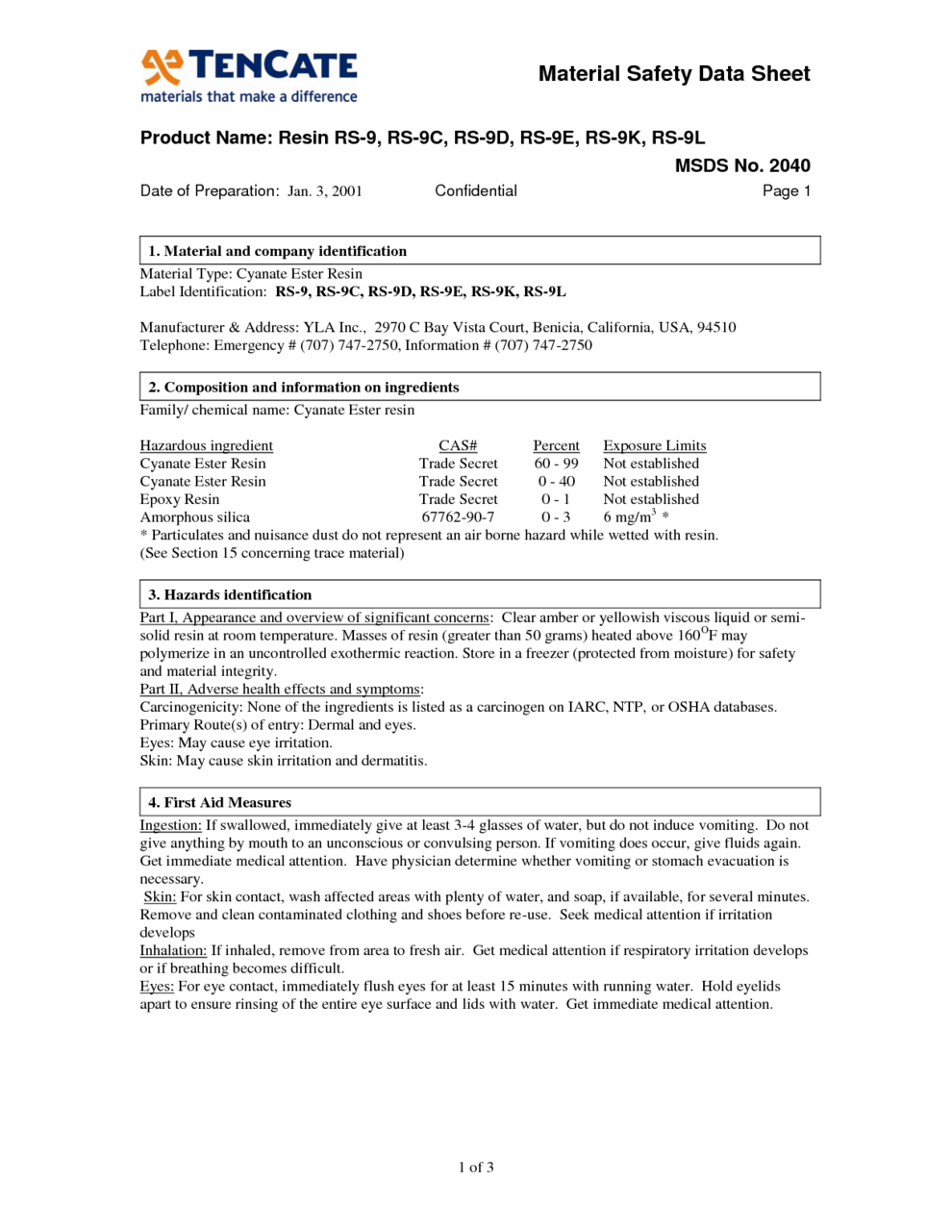 TENCATE
materials that make a difference

Material Safety Data Sheet

Product Name: Resin RS-9, RS-9C, RS-9D, RS-9E, RS-9K, RS-9L

MSDS No. 2040

Date of Preparation: Jan. 3, 2001 Confidential Page 1

1. Material and company identification

Material Type: Cyanate Ester Resin
Label Identification: RS-9, RS-9C, RS-9D, RS-9E, RS-9K, RS-9L

Manufacturer & Address: YLA Inc., 2970 C Bay Vista Court, Benicia, California, USA, 94510
Telephone: Emergency # (707) 747-2750, Information # (707) 747-2750

2. Composition and information on ingredients

Family/ chemical name: Cyanate Ester resin

| Hazardous ingredient | CAS# | Percent | Exposure Limits |
|---|---|---|---|
| Cyanate Ester Resin | Trade Secret | 60 - 99 | Not established |
| Cyanate Ester Resin | Trade Secret | 0 - 40 | Not established |
| Epoxy Resin | Trade Secret | 0 - 1 | Not established |
| Amorphous silica | 67762-90-7 | 0 - 3 | 6 mg/m$^3$ * |

* Particulates and nuisance dust do not represent an air borne hazard while wetted with resin.
(See Section 15 concerning trace material)

3. Hazards identification

Part I, Appearance and overview of significant concerns: Clear amber or yellowish viscous liquid or semi-solid resin at room temperature. Masses of resin (greater than 50 grams) heated above 160$^O$F may polymerize in an uncontrolled exothermic reaction. Store in a freezer (protected from moisture) for safety and material integrity.
Part II, Adverse health effects and symptoms:
Carcinogenicity: None of the ingredients is listed as a carcinogen on IARC, NTP, or OSHA databases.
Primary Route(s) of entry: Dermal and eyes.
Eyes: May cause eye irritation.
Skin: May cause skin irritation and dermatitis.

4. First Aid Measures

Ingestion: If swallowed, immediately give at least 3-4 glasses of water, but do not induce vomiting. Do not give anything by mouth to an unconscious or convulsing person. If vomiting does occur, give fluids again. Get immediate medical attention. Have physician determine whether vomiting or stomach evacuation is necessary.
Skin: For skin contact, wash affected areas with plenty of water, and soap, if available, for several minutes. Remove and clean contaminated clothing and shoes before re-use. Seek medical attention if irritation develops
Inhalation: If inhaled, remove from area to fresh air. Get medical attention if respiratory irritation develops or if breathing becomes difficult.
Eyes: For eye contact, immediately flush eyes for at least 15 minutes with running water. Hold eyelids apart to ensure rinsing of the entire eye surface and lids with water. Get immediate medical attention.

1 of 3